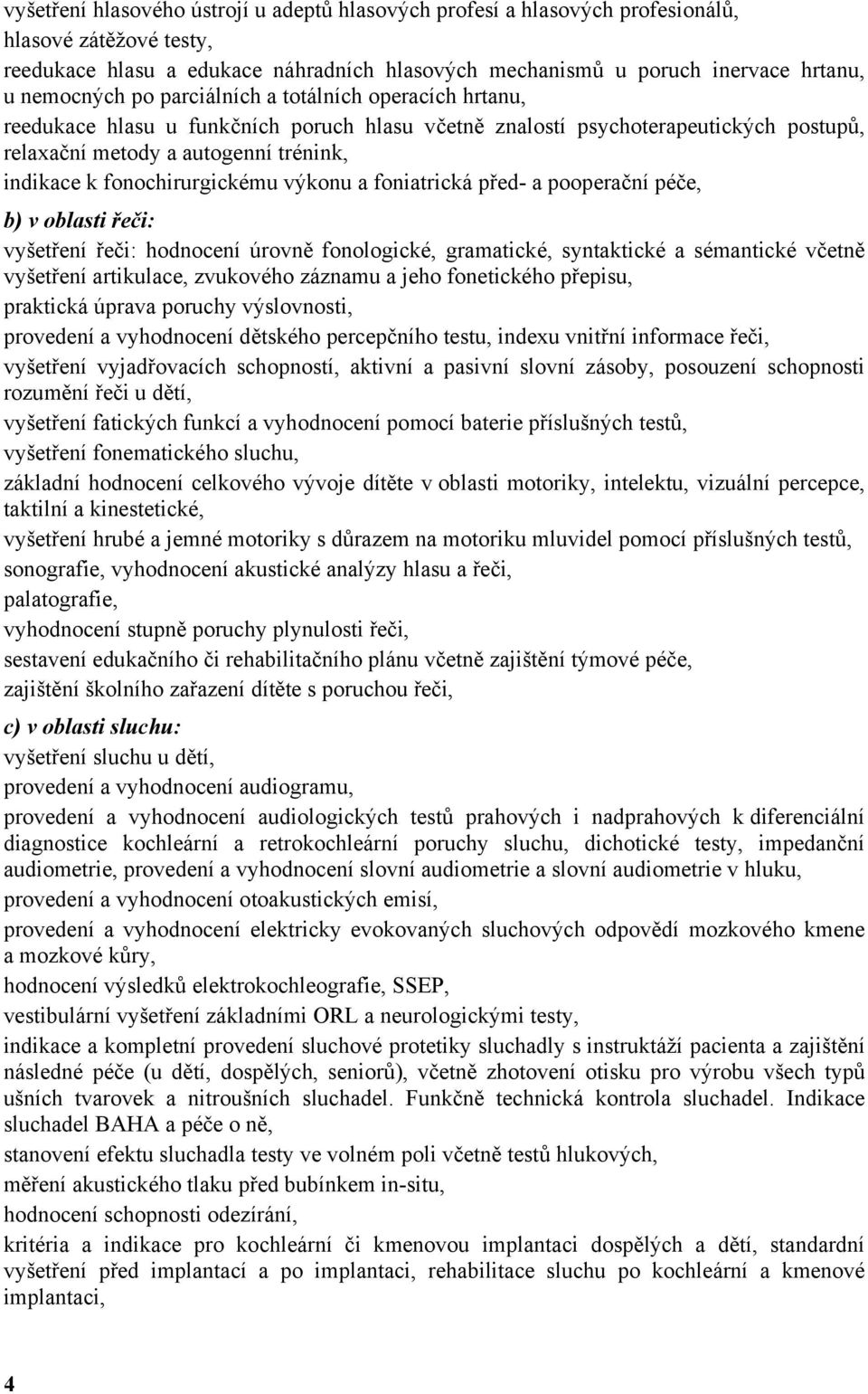 vyšetření hlasového ústrojí u adeptů hlasových profesí a hlasových profesionálů,
hlasové zátěžové testy,
reedukace hlasu a edukace náhradních hlasových mechanismů u poruch inervace hrtanu, u nemocných po parciálních a totálních operacích hrtanu,
reedukace hlasu u funkčních poruch hlasu včetně znalostí psychoterapeutických postupů, relaxační metody a autogenní trénink,
indikace k fonochirurgickému výkonu a foniatrická před- a pooperační péče,

b) v oblasti řeči:
vyšetření řeči: hodnocení úrovně fonologické, gramatické, syntaktické a sémantické včetně vyšetření artikulace, zvukového záznamu a jeho fonetického přepisu,
praktická úprava poruchy výslovnosti,
provedení a vyhodnocení dětského percepčního testu, indexu vnitřní informace řeči,
vyšetření vyjadřovacích schopností, aktivní a pasivní slovní zásoby, posouzení schopnosti rozumění řeči u dětí,
vyšetření fatických funkcí a vyhodnocení pomocí baterie příslušných testů,
vyšetření fonematického sluchu,
základní hodnocení celkového vývoje dítěte v oblasti motoriky, intelektu, vizuální percepce, taktilní a kinestetické,
vyšetření hrubé a jemné motoriky s důrazem na motoriku mluvidel pomocí příslušných testů,
sonografie, vyhodnocení akustické analýzy hlasu a řeči,
palatografie,
vyhodnocení stupně poruchy plynulosti řeči,
sestavení edukačního či rehabilitačního plánu včetně zajištění týmové péče,
zajištění školního zařazení dítěte s poruchou řeči,

c) v oblasti sluchu:
vyšetření sluchu u dětí,
provedení a vyhodnocení audiogramu,
provedení a vyhodnocení audiologických testů prahových i nadprahových k diferenciální diagnostice kochleární a retrokochleární poruchy sluchu, dichotické testy, impedanční audiometrie, provedení a vyhodnocení slovní audiometrie a slovní audiometrie v hluku,
provedení a vyhodnocení otoakustických emisí,
provedení a vyhodnocení elektricky evokovaných sluchových odpovědí mozkového kmene a mozkové kůry,
hodnocení výsledků elektrokochleografie, SSEP,
vestibulární vyšetření základními ORL a neurologickými testy,
indikace a kompletní provedení sluchové protetiky sluchadly s instruktáží pacienta a zajištění následné péče (u dětí, dospělých, seniorů), včetně zhotovení otisku pro výrobu všech typů ušních tvarovek a nitroušních sluchadel. Funkčně technická kontrola sluchadel. Indikace sluchadel BAHA a péče o ně,
stanovení efektu sluchadla testy ve volném poli včetně testů hlukových,
měření akustického tlaku před bubínkem in-situ,
hodnocení schopnosti odezírání,
kritéria a indikace pro kochleární či kmenovou implantaci dospělých a dětí, standardní vyšetření před implantací a po implantaci, rehabilitace sluchu po kochleární a kmenové implantaci,

4